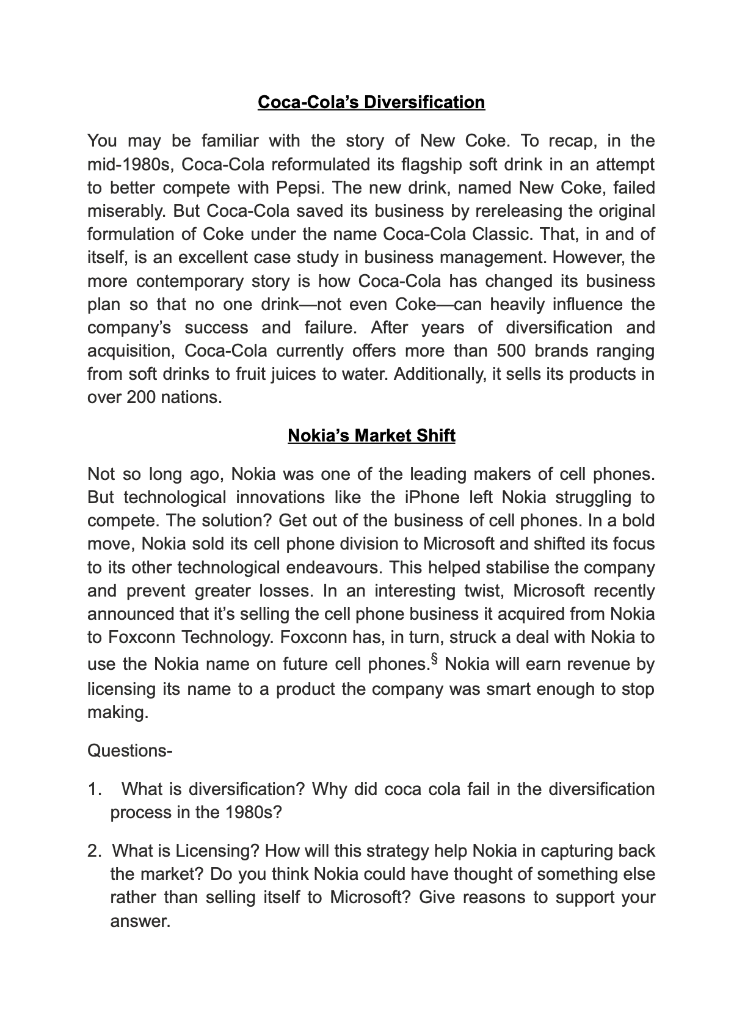 Coca-Cola's Diversification

You may be familiar with the story of New Coke. To recap, in the mid-1980s, Coca-Cola reformulated its flagship soft drink in an attempt to better compete with Pepsi. The new drink, named New Coke, failed miserably. But Coca-Cola saved its business by rereleasing the original formulation of Coke under the name Coca-Cola Classic. That, in and of itself, is an excellent case study in business management. However, the more contemporary story is how Coca-Cola has changed its business plan so that no one drink—not even Coke—can heavily influence the company's success and failure. After years of diversification and acquisition, Coca-Cola currently offers more than 500 brands ranging from soft drinks to fruit juices to water. Additionally, it sells its products in over 200 nations.

Nokia's Market Shift

Not so long ago, Nokia was one of the leading makers of cell phones. But technological innovations like the iPhone left Nokia struggling to compete. The solution? Get out of the business of cell phones. In a bold move, Nokia sold its cell phone division to Microsoft and shifted its focus to its other technological endeavours. This helped stabilise the company and prevent greater losses. In an interesting twist, Microsoft recently announced that it's selling the cell phone business it acquired from Nokia to Foxconn Technology. Foxconn has, in turn, struck a deal with Nokia to use the Nokia name on future cell phones.§ Nokia will earn revenue by licensing its name to a product the company was smart enough to stop making.

Questions-

1. What is diversification? Why did coca cola fail in the diversification process in the 1980s?

2. What is Licensing? How will this strategy help Nokia in capturing back the market? Do you think Nokia could have thought of something else rather than selling itself to Microsoft? Give reasons to support your answer.